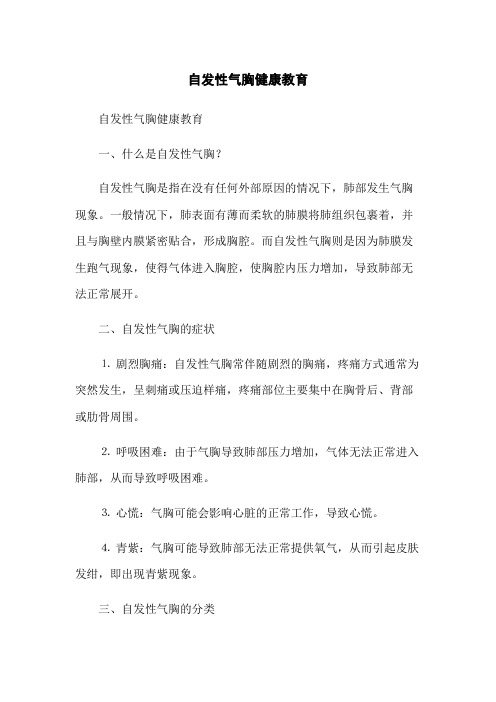 自发性气胸健康教育

自发性气胸健康教育

一、什么是自发性气胸？

自发性气胸是指在没有任何外部原因的情况下，肺部发生气胸现象。一般情况下，肺表面有薄而柔软的肺膜将肺组织包裹着，并且与胸壁内膜紧密贴合，形成胸腔。而自发性气胸则是因为肺膜发生跑气现象，使得气体进入胸腔，使胸腔内压力增加，导致肺部无法正常展开。

二、自发性气胸的症状

1. 剧烈胸痛：自发性气胸常伴随剧烈的胸痛，疼痛方式通常为突然发生，呈刺痛或压迫样痛，疼痛部位主要集中在胸骨后、背部或肋骨周围。

2. 呼吸困难：由于气胸导致肺部压力增加，气体无法正常进入肺部，从而导致呼吸困难。

3. 心慌：气胸可能会影响心脏的正常工作，导致心慌。

4. 青紫：气胸可能导致肺部无法正常提供氧气，从而引起皮肤发绀，即出现青紫现象。

三、自发性气胸的分类